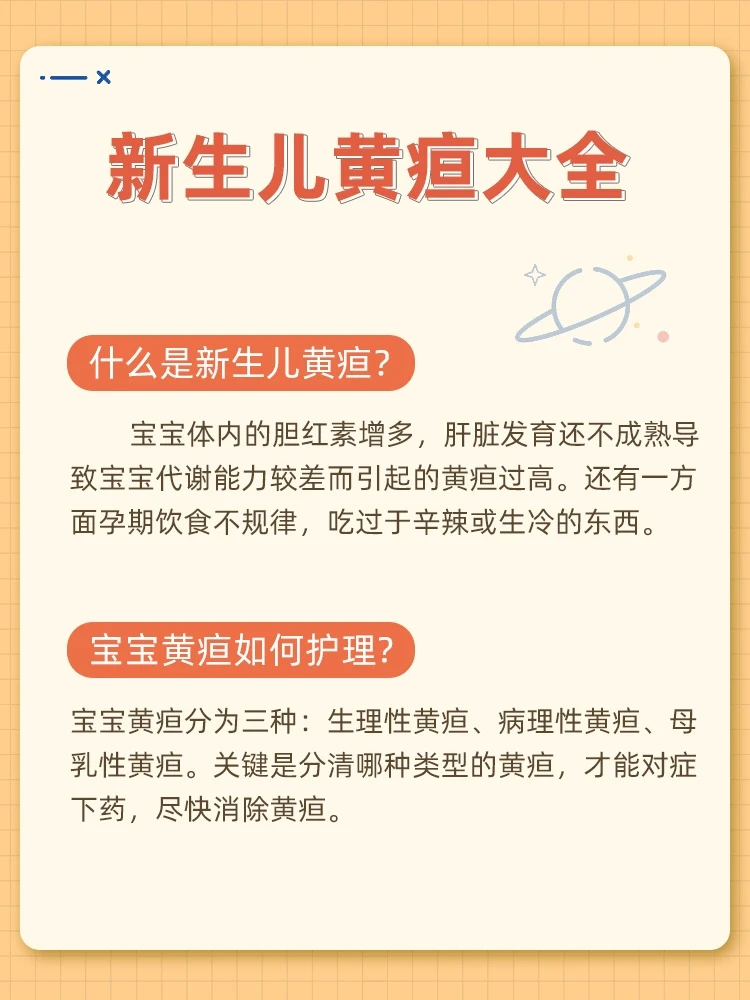 新生儿黄疸大全

什么是新生儿黄疸?

宝宝体内的胆红素增多，肝脏发育还不成熟导致宝宝代谢能力较差而引起的黄疸过高。还有一方面孕期饮食不规律，吃过于辛辣或生冷的东西。

宝宝黄疸如何护理?

宝宝黄疸分为三种：生理性黄疸、病理性黄疸、母乳性黄疸。关键是分清哪种类型的黄疸，才能对症下药，尽快消除黄疸。